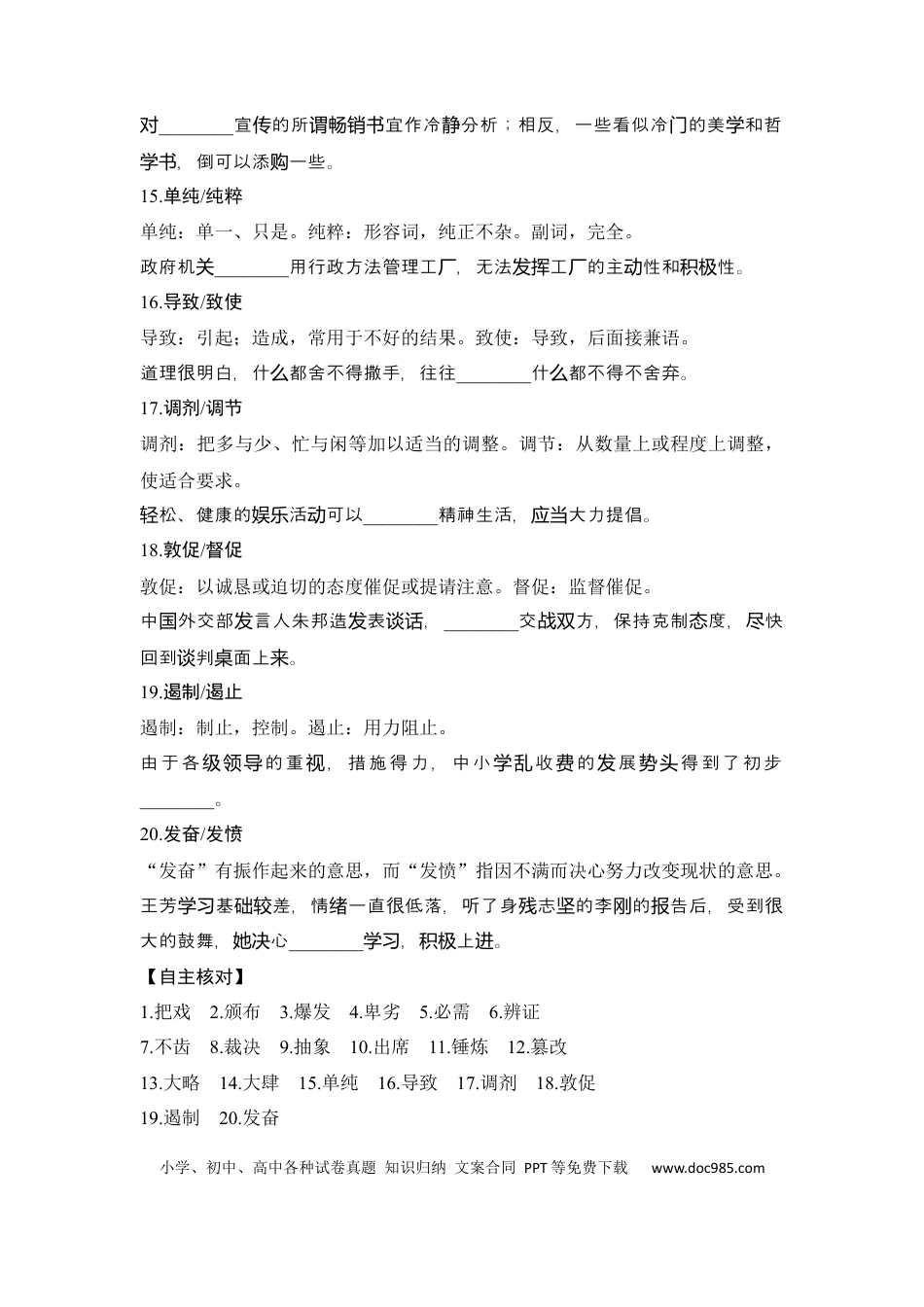 对____宣传的所谓畅销书宜作冷静分析；相反，一些看似冷门的美学和哲学书，倒可以添购一些。

15.单纯/纯粹

单纯：单一、只是。纯粹：形容词，纯正不杂。副词，完全。

政府机关____用行政方法管理工厂，无法发挥工厂的主动性和积极性。

16.导致/致使

导致：引起；造成，常用于不好的结果。致使：导致，后面接兼语。

道理很明白，什么都舍不得撒手，往往____什么都不得不舍弃。

17.调剂/调节

调剂：把多与少、忙与闲等加以适当的调整。调节：从数量上或程度上调整，使适合要求。

轻松、健康的娱乐活动可以____精神生活，应当大力提倡。

18.敦促/督促

敦促：以诚恳或迫切的态度催促或提请注意。督促：监督催促。

中国外交部发言人朱邦造发表谈话，____交战双方，保持克制态度，尽快回到谈判桌面上来。

19.遏制/遏止

遏制：制止，控制。遏止：用力阻止。

由于各级领导的重视，措施得力，中小学乱收费的发展势头得到了初步____。

20.发奋/发愤

“发奋”有振作起来的意思，而“发愤”指因不满而决心努力改变现状的意思。

王芳学习基础较差，情绪一直很低落，听了身残志坚的李刚的报告后，受到很大的鼓舞，她决心____学习，积极上进。

【自主核对】

1.把戏 2.颁布 3.爆发 4.卑劣 5.必需 6.辨证

7.不齿 8.裁决 9.抽象 10.出席 11.锤炼 12.篡改

13.大略 14.大肆 15.单纯 16.导致 17.调剂 18.敦促

19.遏制 20.发奋

小学、初中、高中各种试卷真题 知识归纳 文案合同 PPT等免费下载 www.doc985.com